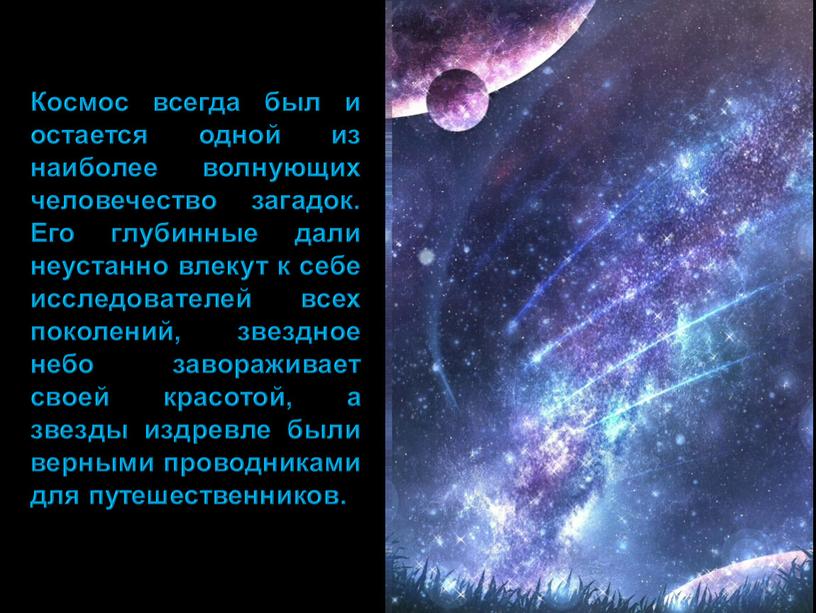 Космос всегда был и остается одной из наиболее волнующих человечество загадок. Его глубинные дали неустанно влекут к себе исследователей всех поколений, звездное небо завораживает своей красотой, а звезды издревле были верными проводниками для путешественников.